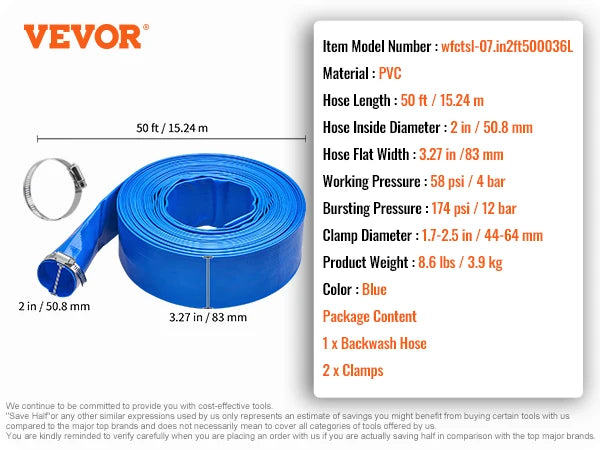 VEVOR®

50 ft / 15.24 m

2 in / 50.8 mm

3.27 in / 83 mm

Item Model Number : wfctsl-07.in2ft500036L

Material : PVC

Hose Length : 50 ft / 15.24 m

Hose Inside Diameter : 2 in / 50.8 mm

Hose Flat Width : 3.27 in /83 mm

Working Pressure : 58 psi / 4 bar

Bursting Pressure : 174 psi / 12 bar

Clamp Diameter : 1.7-2.5 in / 44-64 mm

Product Weight : 8.6 lbs / 3.9 kg

Color : Blue

Package Content

1 x Backwash Hose

2 x Clamps

We continue to be committed to provide you with cost-effective tools. "Save Half"or any other similar expressions used by us only represents an estimate of savings you might benefit from buying certain tools with us compared to the major top brands and does not necessarily mean to cover all categories of tools offered by us. You are kindly reminded to verify carefully when you are placing an order with us if you are actually saving half in comparison with the top major brands.